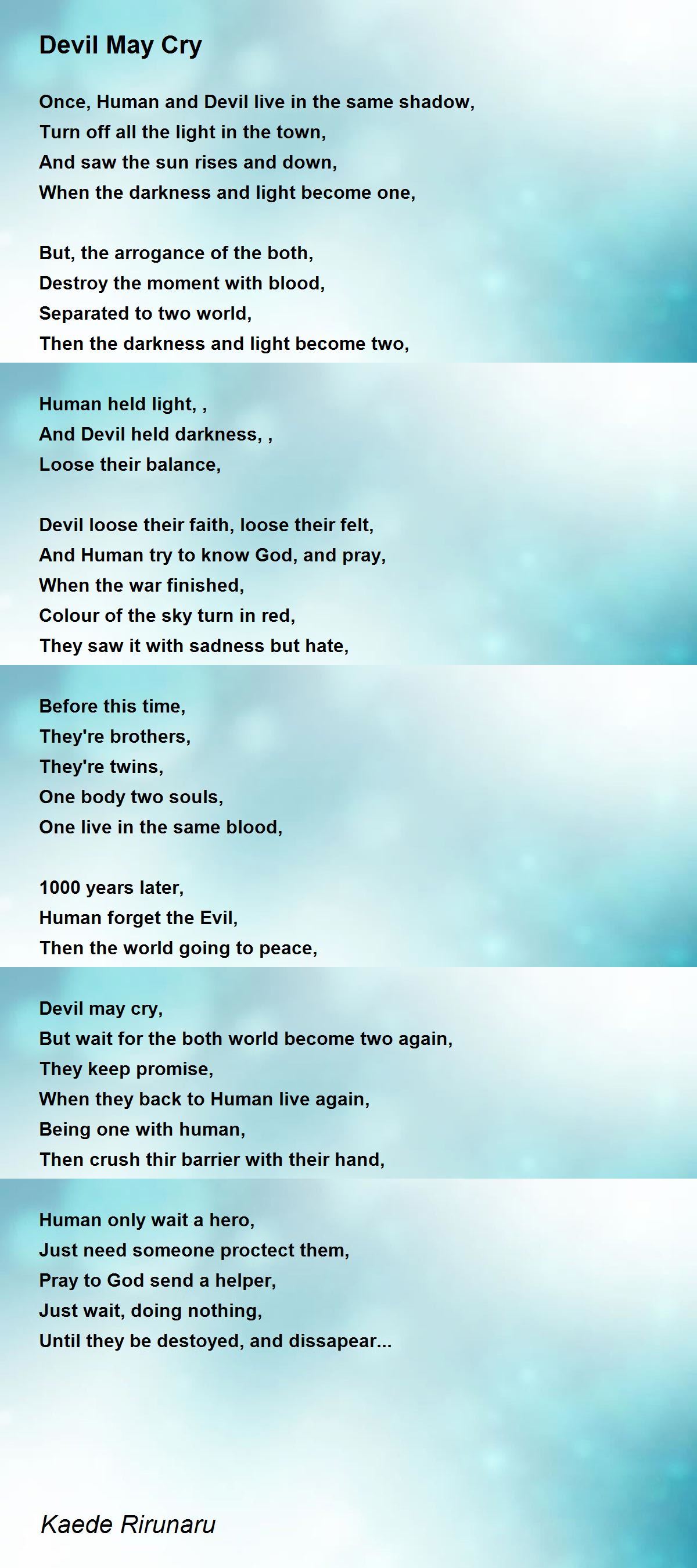 Devil May Cry

Once, Human and Devil live in the same shadow,
Turn off all the light in the town,
And saw the sun rises and down,
When the darkness and light become one,

But, the arrogance of the both,
Destroy the moment with blood,
Separated to two world,
Then the darkness and light become two,

Human held light, ,
And Devil held darkness, ,
Loose their balance,

Devil loose their faith, loose their felt,
And Human try to know God, and pray,
When the war finished,
Colour of the sky turn in red,
They saw it with sadness but hate,

Before this time,
They're brothers,
They're twins,
One body two souls,
One live in the same blood,

1000 years later,
Human forget the Evil,
Then the world going to peace,

Devil may cry,
But wait for the both world become two again,
They keep promise,
When they back to Human live again,
Being one with human,
Then crush thir barrier with their hand,

Human only wait a hero,
Just need someone proctect them,
Pray to God send a helper,
Just wait, doing nothing,
Until they be destoyed, and dissapear...

Kaede Rirunaru